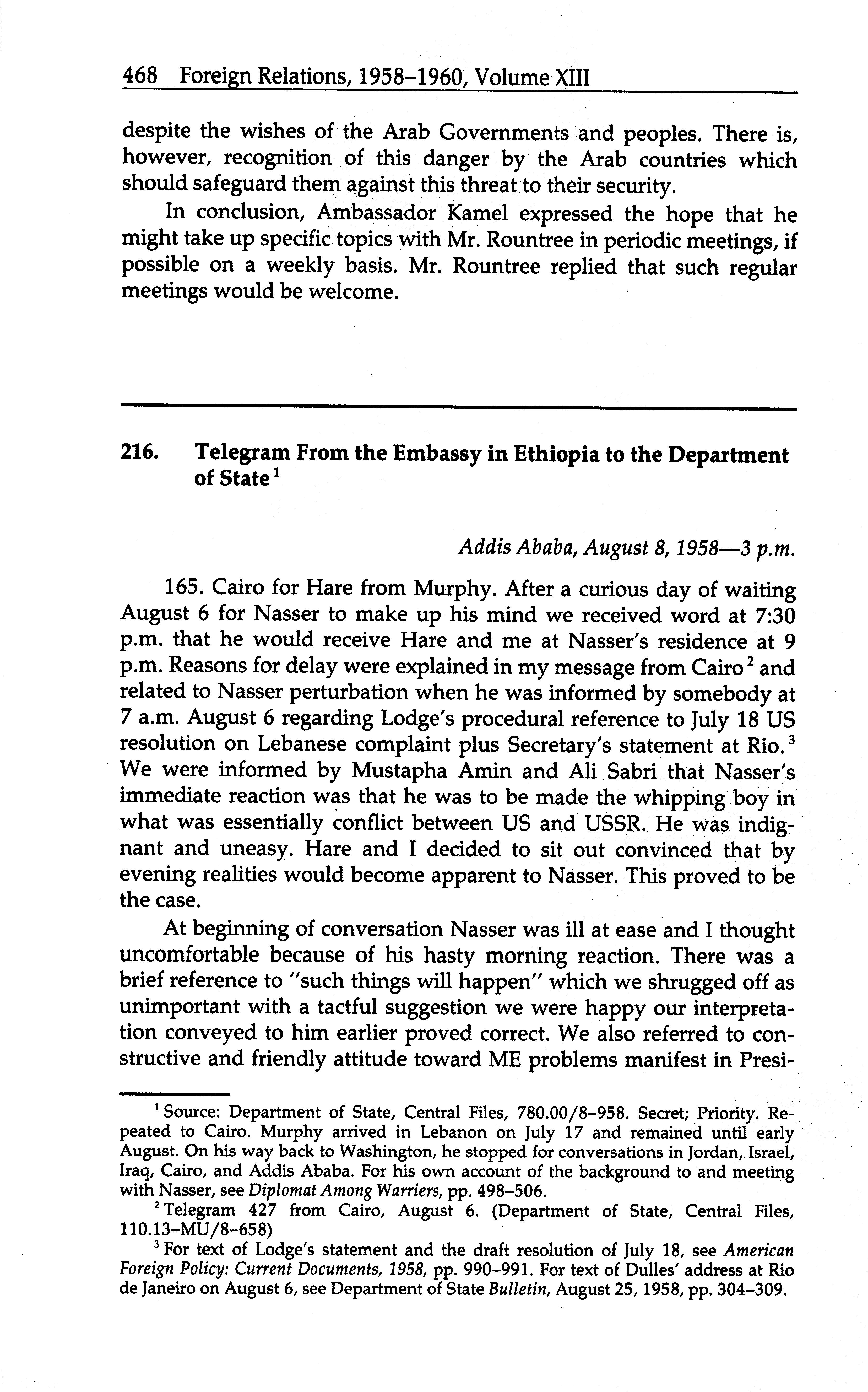 468 Foreign Relations, 1958–1960, Volume XIII

despite the wishes of the Arab Governments and peoples. There is, however, recognition of this danger by the Arab countries which should safeguard them against this threat to their security.

In conclusion, Ambassador Kamel expressed the hope that he might take up specific topics with Mr. Rountree in periodic meetings, if possible on a weekly basis. Mr. Rountree replied that such regular meetings would be welcome.

216. Telegram From the Embassy in Ethiopia to the Department of State$^1$

Addis Ababa, August 8, 1958—3 p.m.

165. Cairo for Hare from Murphy. After a curious day of waiting August 6 for Nasser to make up his mind we received word at 7:30 p.m. that he would receive Hare and me at Nasser's residence at 9 p.m. Reasons for delay were explained in my message from Cairo$^2$ and related to Nasser perturbation when he was informed by somebody at 7 a.m. August 6 regarding Lodge's procedural reference to July 18 US resolution on Lebanese complaint plus Secretary's statement at Rio.$^3$ We were informed by Mustapha Amin and Ali Sabri that Nasser's immediate reaction was that he was to be made the whipping boy in what was essentially conflict between US and USSR. He was indignant and uneasy. Hare and I decided to sit out convinced that by evening realities would become apparent to Nasser. This proved to be the case.

At beginning of conversation Nasser was ill at ease and I thought uncomfortable because of his hasty morning reaction. There was a brief reference to "such things will happen" which we shrugged off as unimportant with a tactful suggestion we were happy our interpretation conveyed to him earlier proved correct. We also referred to constructive and friendly attitude toward ME problems manifest in Presi-

$^1$ Source: Department of State, Central Files, 780.00/8–958. Secret; Priority. Repeated to Cairo. Murphy arrived in Lebanon on July 17 and remained until early August. On his way back to Washington, he stopped for conversations in Jordan, Israel, Iraq, Cairo, and Addis Ababa. For his own account of the background to and meeting with Nasser, see Diplomat Among Warriers, pp. 498–506.

$^2$ Telegram 427 from Cairo, August 6. (Department of State, Central Files, 110.13–MU/8–658)

$^3$ For text of Lodge's statement and the draft resolution of July 18, see American Foreign Policy: Current Documents, 1958, pp. 990–991. For text of Dulles' address at Rio de Janeiro on August 6, see Department of State Bulletin, August 25, 1958, pp. 304–309.